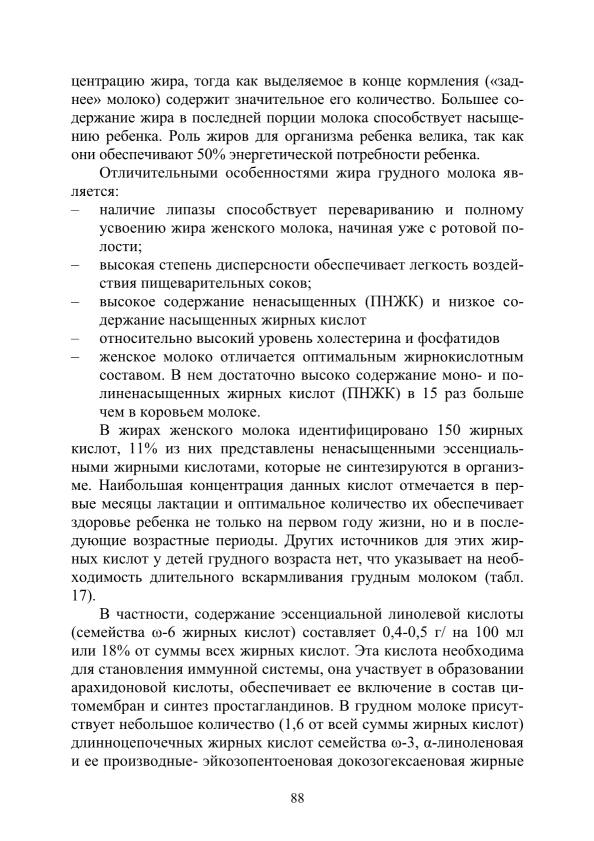 центрацию жира, тогда как выделяемое в конце кормления («заднее» молоко) содержит значительное его количество. Большее содержание жира в последней порции молока способствует насыщению ребенка. Роль жиров для организма ребенка велика, так как они обеспечивают 50% энергетической потребности ребенка.

Отличительными особенностями жира грудного молока является:
– наличие липазы способствует перевариванию и полному усвоению жира женского молока, начиная уже с ротовой полости;
– высокая степень дисперсности обеспечивает легкость воздействия пищеварительных соков;
– высокое содержание ненасыщенных (ПНЖК) и низкое содержание насыщенных жирных кислот
– относительно высокий уровень холестерина и фосфатидов
– женское молоко отличается оптимальным жирнокислотным составом. В нем достаточно высоко содержание моно- и полиненасыщенных жирных кислот (ПНЖК) в 15 раз больше чем в коровьем молоке.

В жирах женского молока идентифицировано 150 жирных кислот, 11% из них представлены ненасыщенными эссенциальными жирными кислотами, которые не синтезируются в организме. Наибольшая концентрация данных кислот отмечается в первые месяцы лактации и оптимальное количество их обеспечивает здоровье ребенка не только на первом году жизни, но и в последующие возрастные периоды. Других источников для этих жирных кислот у детей грудного возраста нет, что указывает на необходимость длительного вскармливания грудным молоком (табл. 17).

В частности, содержание эссенциальной линолевой кислоты (семейства ω-6 жирных кислот) составляет 0,4-0,5 г/ на 100 мл или 18% от суммы всех жирных кислот. Эта кислота необходима для становления иммунной системы, она участвует в образовании арахидоновой кислоты, обеспечивает ее включение в состав цитомембран и синтез простагландинов. В грудном молоке присутствует небольшое количество (1,6 от всей суммы жирных кислот) длинноцепочечных жирных кислот семейства ω-3, α-линоленовая и ее производные- эйкозопентоеновая докозогексаеновая жирные

88